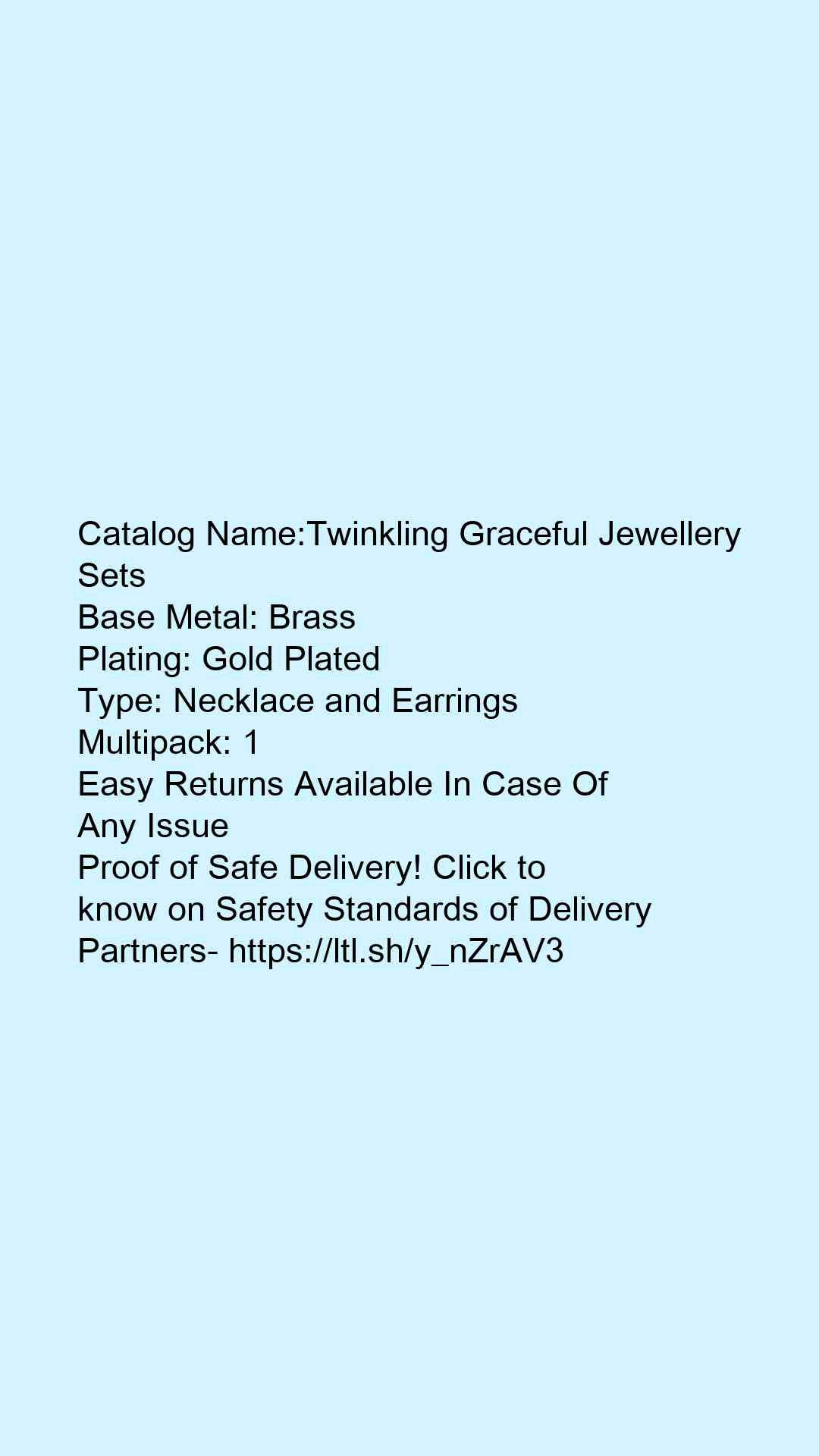 Catalog Name:Twinkling Graceful Jewellery Sets
Base Metal: Brass
Plating: Gold Plated
Type: Necklace and Earrings
Multipack: 1
Easy Returns Available In Case Of Any Issue
Proof of Safe Delivery! Click to know on Safety Standards of Delivery Partners- https://ltl.sh/y_nZrAV3